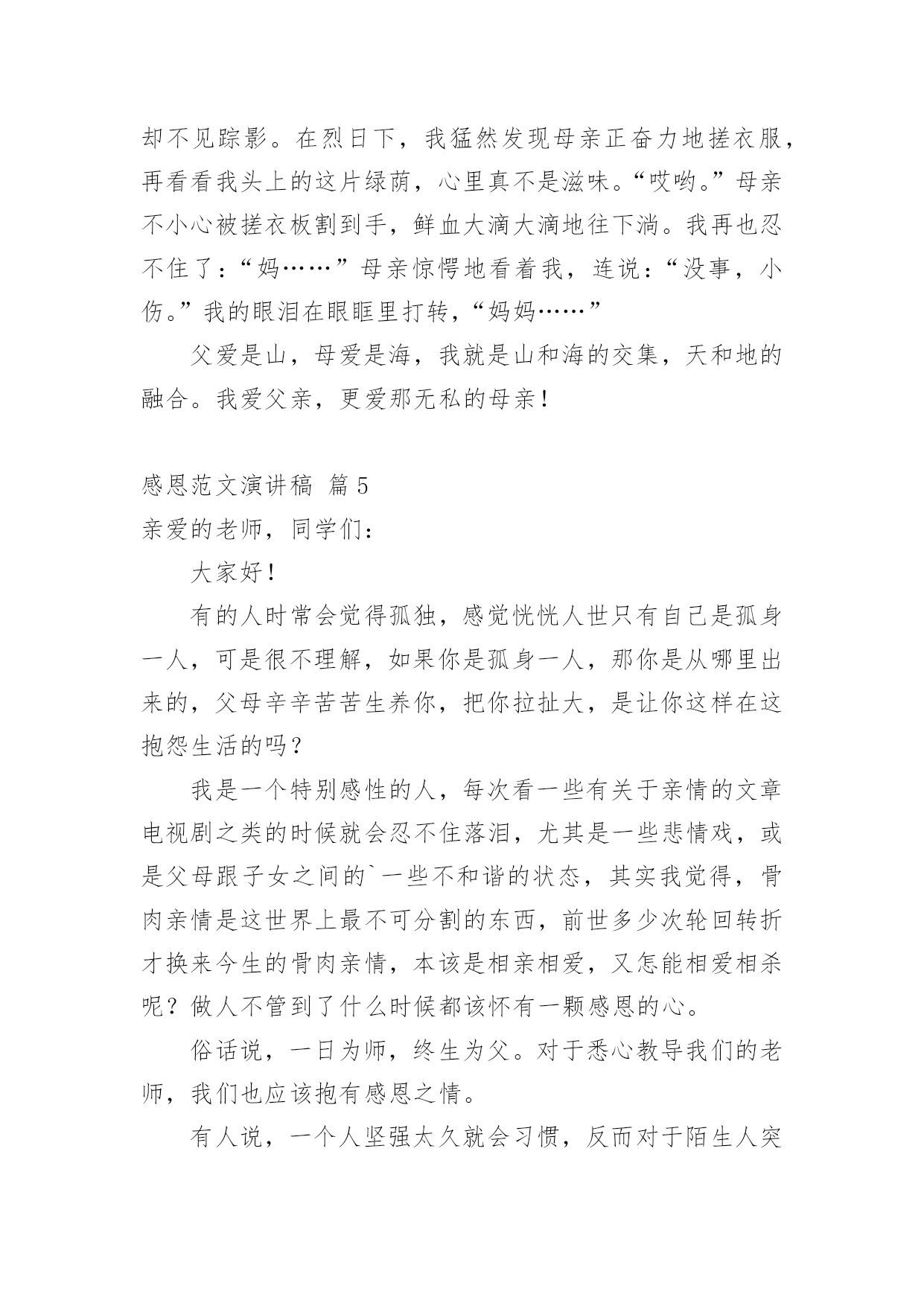 却不见踪影。在烈日下，我猛然发现母亲正奋力地搓衣服，再看看我头上的这片绿荫，心里真不是滋味。“哎哟。”母亲不小心被搓衣板割到手，鲜血大滴大滴地往下淌。我再也忍不住了：“妈……”母亲惊愕地看着我，连说：“没事，小伤。”我的眼泪在眼眶里打转，“妈妈……”

父爱是山，母爱是海，我就是山和海的交集，天和地的融合。我爱父亲，更爱那无私的母亲！

感恩范文演讲稿 篇5

亲爱的老师，同学们：

大家好！

有的人时常会觉得孤独，感觉恍恍人世只有自己是孤身一人，可是很不理解，如果你是孤身一人，那你是从哪里出来的，父母辛辛苦苦生养你，把你拉扯大，是让你这样在这抱怨生活的吗？

我是一个特别感性的人，每次看一些有关于亲情的文章电视剧之类的时候就会忍不住落泪，尤其是一些悲情戏，或是父母跟子女之间的`一些不和谐的状态，其实我觉得，骨肉亲情是这世界上最不可分割的东西，前世多少次轮回转折才换来今生的骨肉亲情，本该是相亲相爱，又怎能相爱相杀呢？做人不管到了什么时候都该怀有一颗感恩的心。

俗话说，一日为师，终生为父。对于悉心教导我们的老师，我们也应该抱有感恩之情。

有人说，一个人坚强太久就会习惯，反而对于陌生人突